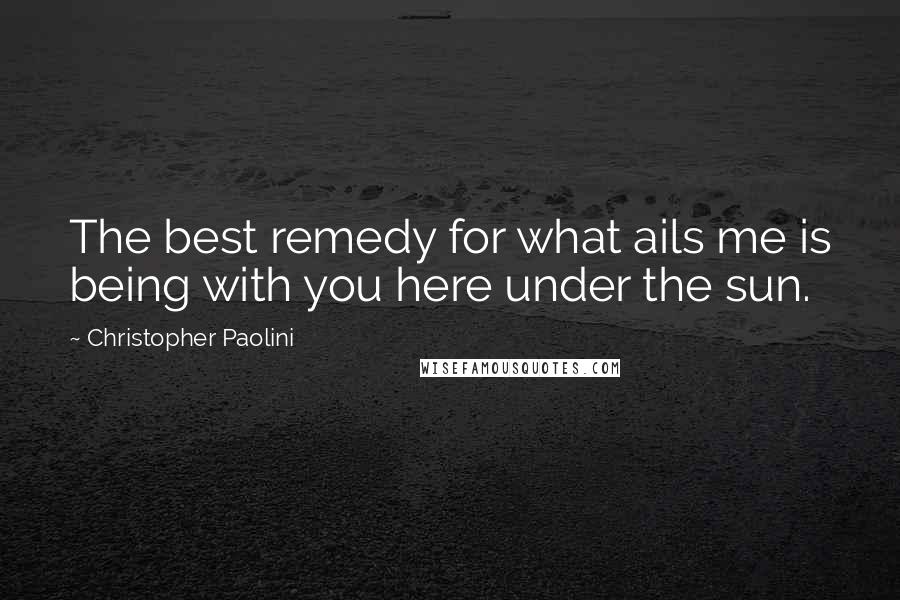 The best remedy for what ails me is being with you here under the sun.

~ Christopher Paolini

WISEFAMOUSQUOTES.COM